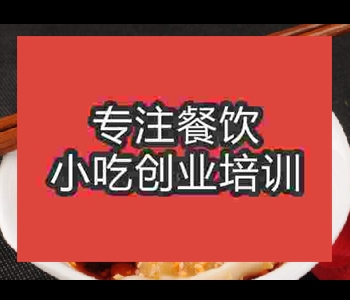 专注餐饮
小吃创业培训